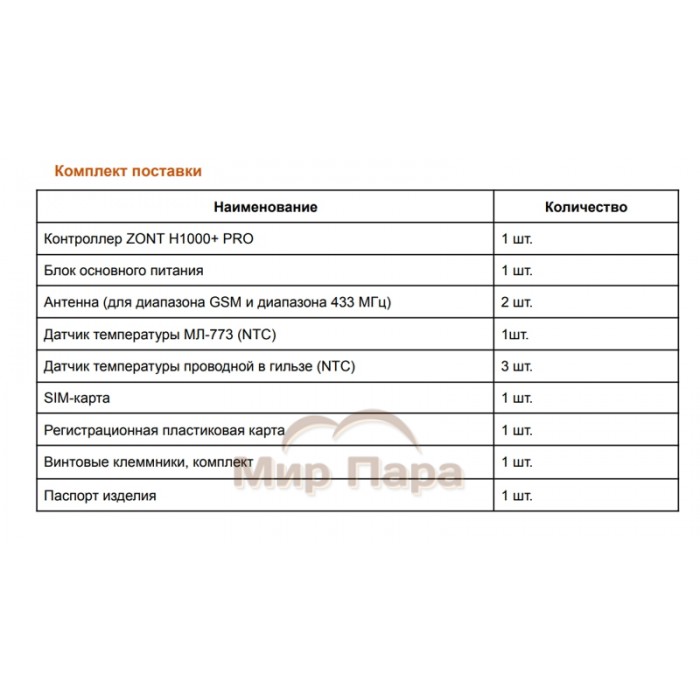 Комплект поставки

| Наименование | Количество |
|---|---|
| Контроллер ZONT H1000+ PRO | 1 шт. |
| Блок основного питания | 1 шт. |
| Антенна (для диапазона GSM и диапазона 433 МГц) | 2 шт. |
| Датчик температуры МЛ-773 (NTC) | 1шт. |
| Датчик температуры проводной в гильзе (NTC) | 3 шт. |
| SIM-карта | 1 шт. |
| Регистрационная пластиковая карта | 1 шт. |
| Винтовые клеммники, комплект | 1 шт. |
| Паспорт изделия | 1 шт. |

Мир Пара